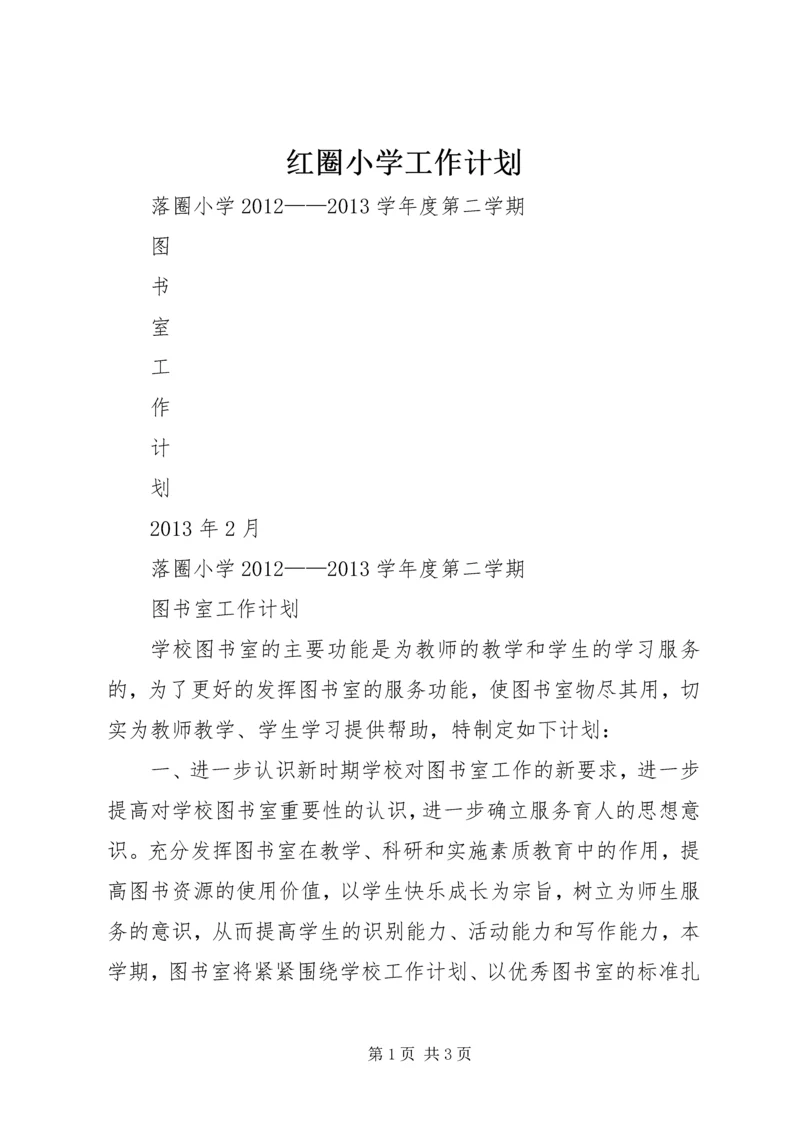 红圈小学工作计划

落圈小学 2012——2013 学年度第二学期

图

书

室

工

作

计

划

2013 年 2 月

落圈小学 2012——2013 学年度第二学期

图书室工作计划

学校图书室的主要功能是为教师的教学和学生的学习服务的，为了更好的发挥图书室的服务功能，使图书室物尽其用，切实为教师教学、学生学习提供帮助，特制定如下计划：

一、进一步认识新时期学校对图书室工作的新要求，进一步提高对学校图书室重要性的认识，进一步确立服务育人的思想意识。充分发挥图书室在教学、科研和实施素质教育中的作用，提高图书资源的使用价值，以学生快乐成长为宗旨，树立为师生服务的意识，从而提高学生的识别能力、活动能力和写作能力，本学期，图书室将紧紧围绕学校工作计划、以优秀图书室的标准扎

第 1 页 共 3 页